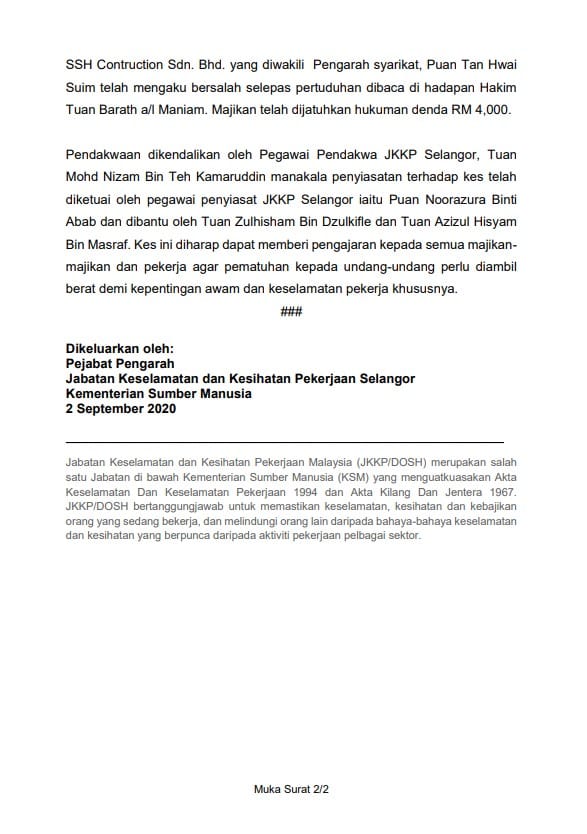 SSH Contruction Sdn. Bhd. yang diwakili Pengarah syarikat, Puan Tan Hwai Suim telah mengaku bersalah selepas pertuduhan dibaca di hadapan Hakim Tuan Barath a/l Maniam. Majikan telah dijatuhkan hukuman denda RM 4,000.

Pendakwaan dikendalikan oleh Pegawai Pendakwa JKKP Selangor, Tuan Mohd Nizam Bin Teh Kamaruddin manakala penyiasatan terhadap kes telah diketuai oleh pegawai penyiasat JKKP Selangor iaitu Puan Noorazura Binti Abab dan dibantu oleh Tuan Zulhisham Bin Dzulkifle dan Tuan Azizul Hisyam Bin Masraf. Kes ini diharap dapat memberi pengajaran kepada semua majikan-majikan dan pekerja agar pematuhan kepada undang-undang perlu diambil berat demi kepentingan awam dan keselamatan pekerja khususnya.

###

Dikeluarkan oleh:
Pejabat Pengarah
Jabatan Keselamatan dan Kesihatan Pekerjaan Selangor
Kementerian Sumber Manusia
2 September 2020

Jabatan Keselamatan dan Kesihatan Pekerjaan Malaysia (JKKP/DOSH) merupakan salah satu Jabatan di bawah Kementerian Sumber Manusia (KSM) yang menguatkuasakan Akta Keselamatan Dan Keselamatan Pekerjaan 1994 dan Akta Kilang Dan Jentera 1967. JKKP/DOSH bertanggungjawab untuk memastikan keselamatan, kesihatan dan kebajikan orang yang sedang bekerja, dan melindungi orang lain daripada bahaya-bahaya keselamatan dan kesihatan yang berpunca daripada aktiviti pekerjaan pelbagai sektor.

Muka Surat 2/2